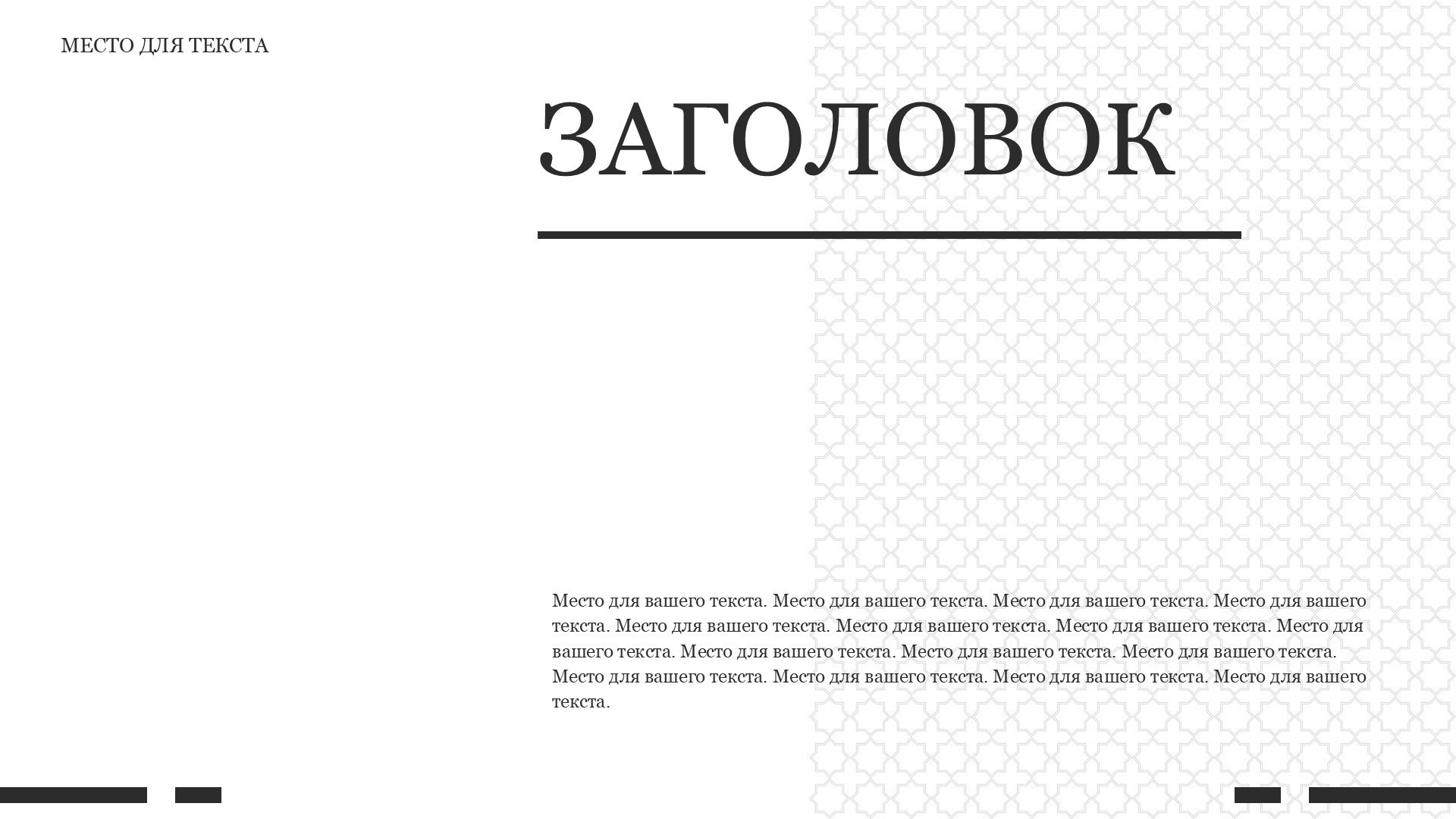 МЕСТО ДЛЯ ТЕКСТА

ЗАГОЛОВОК

Место для вашего текста. Место для вашего текста. Место для вашего текста. Место для вашего текста. Место для вашего текста. Место для вашего текста. Место для вашего текста. Место для вашего текста. Место для вашего текста. Место для вашего текста. Место для вашего текста. Место для вашего текста. Место для вашего текста. Место для вашего текста. Место для вашего текста.